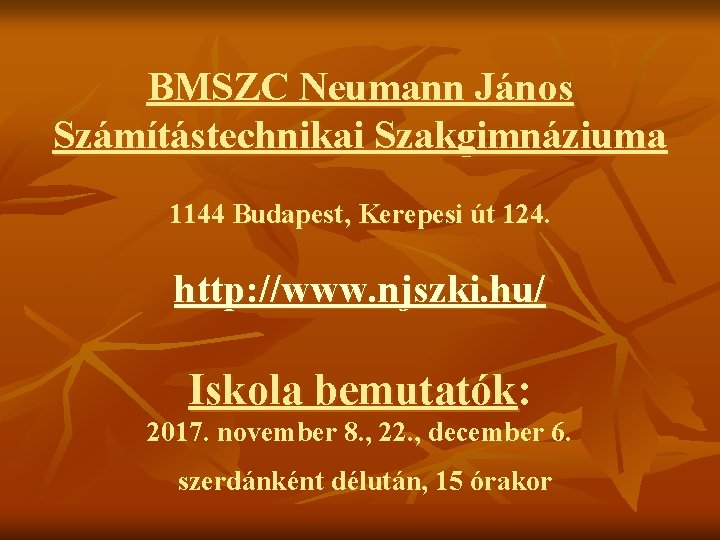 BMSZC Neumann János Számítástechnikai Szakgimnáziuma

1144 Budapest, Kerepesi út 124.

http://www.njszki.hu/

Iskola bemutatók:
2017. november 8., 22., december 6.
szerdánként délután, 15 órakor